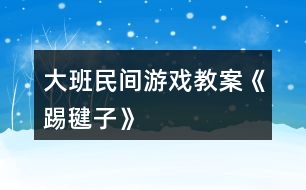 大班民间游戏教案《踢毽子》